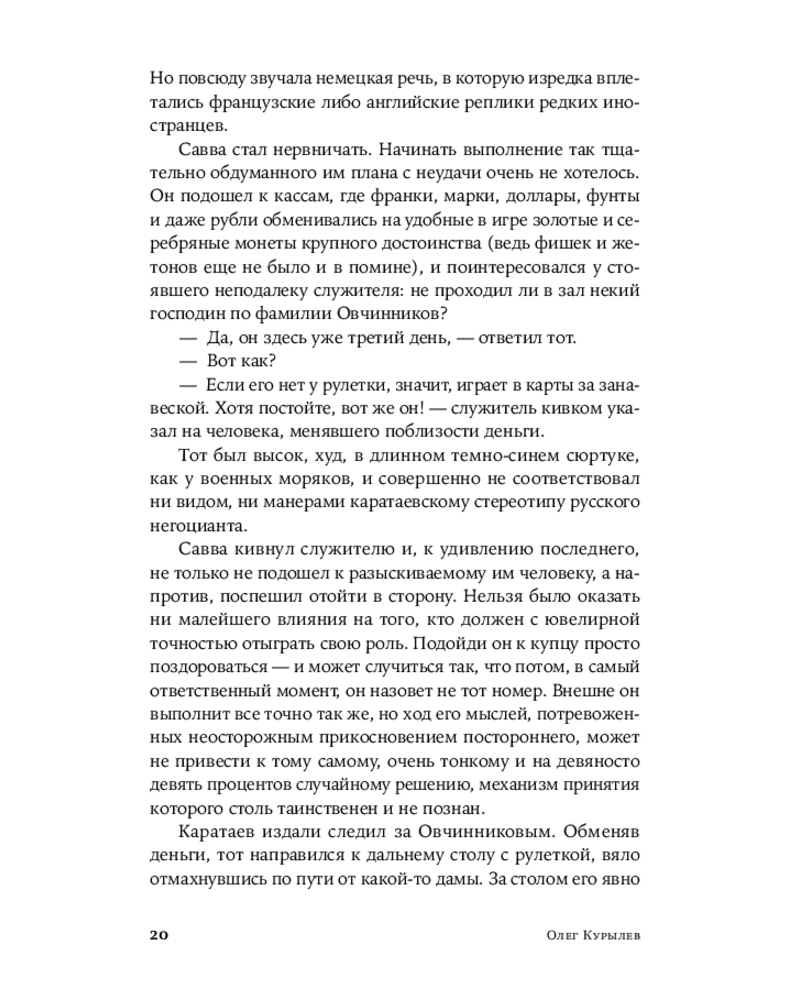 Но повсюду звучала немецкая речь, в которую изредка вплетались французские либо английские реплики редких иностранцев.

Савва стал нервничать. Начинать выполнение так тщательно обдуманного им плана с неудачи очень не хотелось. Он подошел к кассам, где франки, марки, доллары, фунты и даже рубли обменивались на удобные в игре золотые и серебряные монеты крупного достоинства (ведь фишек и жетонов еще не было и в помине), и поинтересовался у стоявшего неподалеку служителя: не проходил ли в зал некий господин по фамилии Овчинников?

— Да, он здесь уже третий день, — ответил тот.

— Вот как?

— Если его нет у рулетки, значит, играет в карты за занавеской. Хотя постойте, вот же он! — служитель кивком указал на человека, менявшего поблизости деньги.

Тот был высок, худ, в длинном темно-синем сюртуке, как у военных моряков, и совершенно не соответствовал ни видом, ни манерами каратаевскому стереотипу русского негоцианта.

Савва кивнул служителю и, к удивлению последнего, не только не подошел к разыскиваемому им человеку, а напротив, поспешил отойти в сторону. Нельзя было оказать ни малейшего влияния на того, кто должен с ювелирной точностью отыграть свою роль. Подойди он к купцу просто поздороваться — и может случиться так, что потом, в самый ответственный момент, он назовет не тот номер. Внешне он выполнит все точно так же, но ход его мыслей, потревоженных неосторожным прикосновением постороннего, может не привести к тому самому, очень тонкому и на девяносто девять процентов случайному решению, механизм принятия которого столь таинственен и не познан.

Каратаев издали следил за Овчинниковым. Обменяв деньги, тот направился к дальнему столу с рулеткой, вяло отмахнувшись по пути от какой-то дамы. За столом его явно

20 Олег Курылев